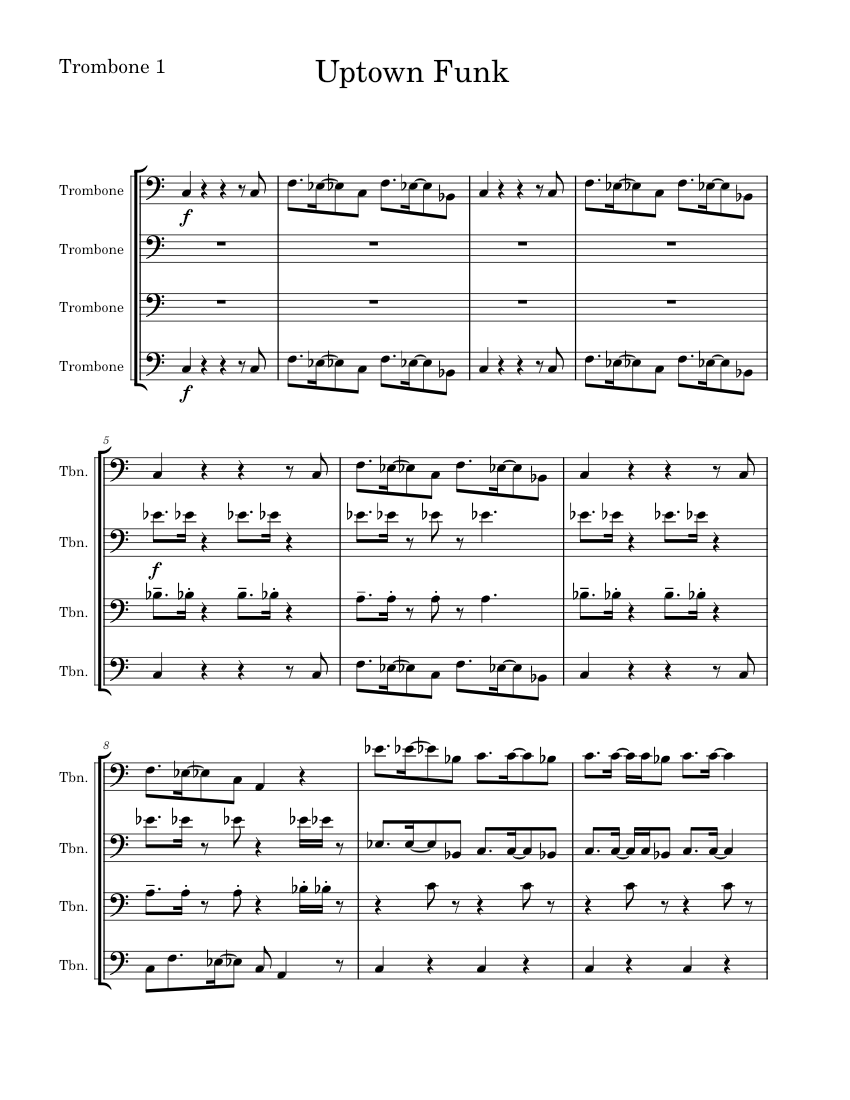 Trombone 1

Uptown Funk

Trombone

f

Trombone

Trombone

Trombone

f

5

Tbn.

Tbn.

f

Tbn.

Tbn.

8

Tbn.

Tbn.

Tbn.

Tbn.